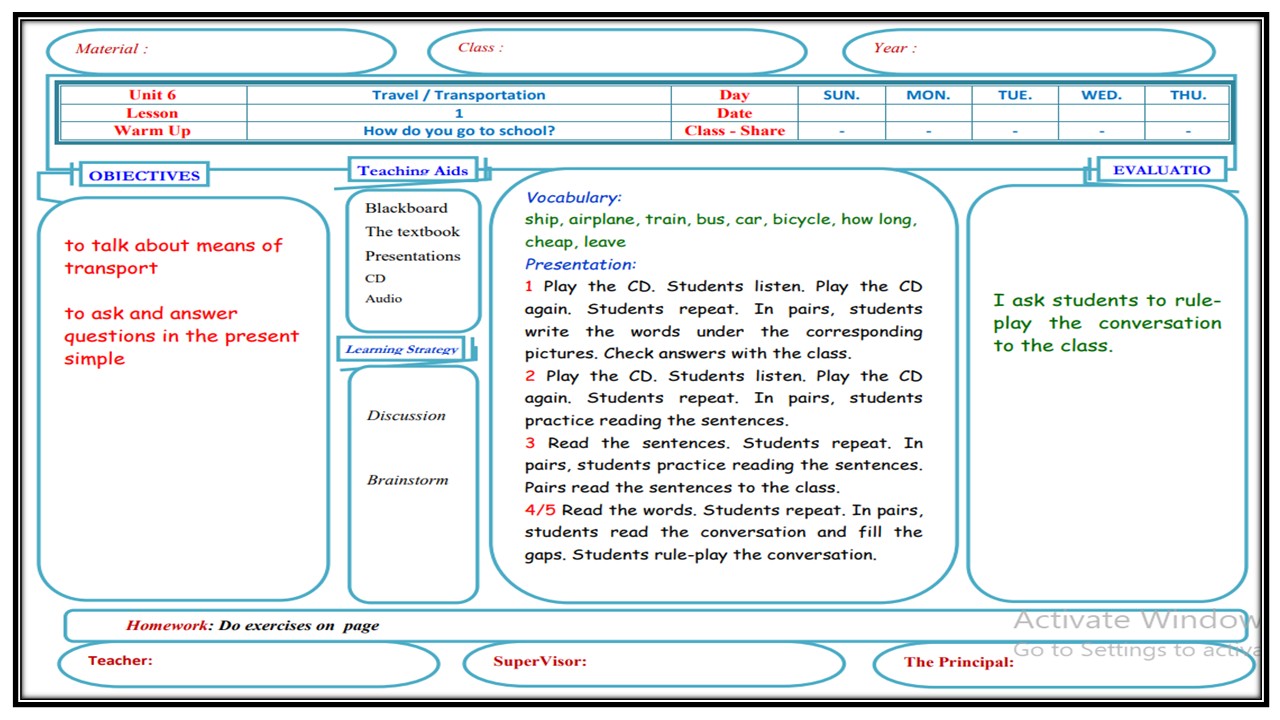 Material :

Class :

Year :

| Unit 6 | Travel / Transportation | Day | SUN. | MON. | TUE. | WED. | THU. |
|---|---|---|---|---|---|---|---|
| Lesson | 1 | Date | | | | | |
| Warm Up | How do you go to school? | Class - Share | - | - | - | - | - |

OBJECTIVES

to talk about means of transport

to ask and answer questions in the present simple

Teaching Aids

Blackboard
The textbook
Presentations
CD
Audio

Learning Strategy

Discussion

Brainstorm

Vocabulary:
ship, airplane, train, bus, car, bicycle, how long, cheap, leave
Presentation:
1 Play the CD. Students listen. Play the CD again. Students repeat. In pairs, students write the words under the corresponding pictures. Check answers with the class.
2 Play the CD. Students listen. Play the CD again. Students repeat. In pairs, students practice reading the sentences.
3 Read the sentences. Students repeat. In pairs, students practice reading the sentences. Pairs read the sentences to the class.
4/5 Read the words. Students repeat. In pairs, students read the conversation and fill the gaps. Students rule-play the conversation.

EVALUATIO

I ask students to rule-play the conversation to the class.

Homework: Do exercises on page

Activate Window
Go to Settings to activa

Teacher:

SuperVisor:

The Principal: